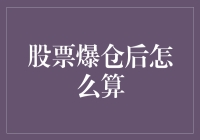 股票爆仓后怎么算